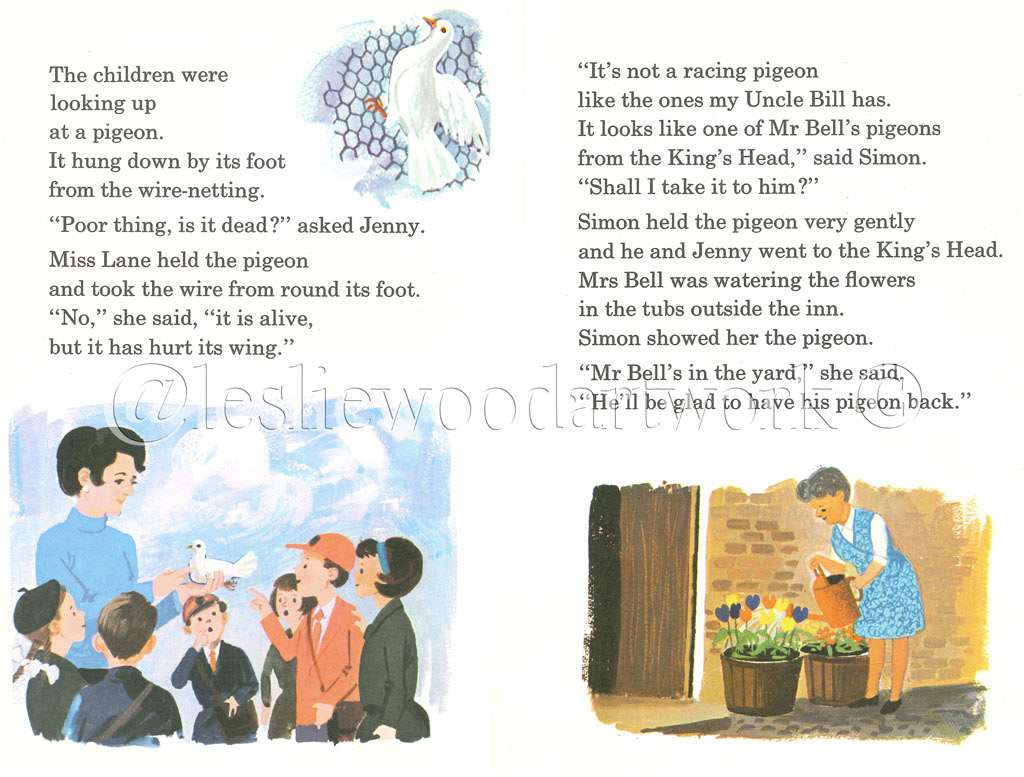 The children were looking up at a pigeon. It hung down by its foot from the wire-netting.

"Poor thing, is it dead?" asked Jenny.

Miss Lane held the pigeon and took the wire from round its foot. "No," she said, "it is alive, but it has hurt its wing."

"It's not a racing pigeon like the ones my Uncle Bill has. It looks like one of Mr Bell's pigeons from the King's Head," said Simon. "Shall I take it to him?"

Simon held the pigeon very gently and he and Jenny went to the King's Head. Mrs Bell was watering the flowers in the tubs outside the inn. Simon showed her the pigeon.

"Mr Bell's in the yard," she said. "He'll be glad to have his pigeon back."

@lesliewoodartwork©